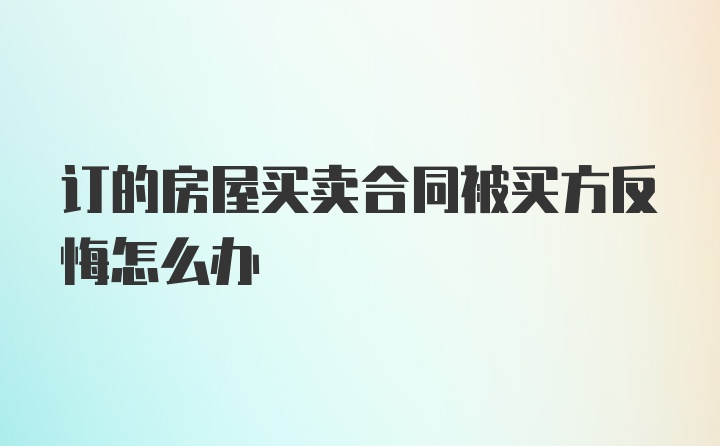 订的房屋买卖合同被买方反悔怎么办